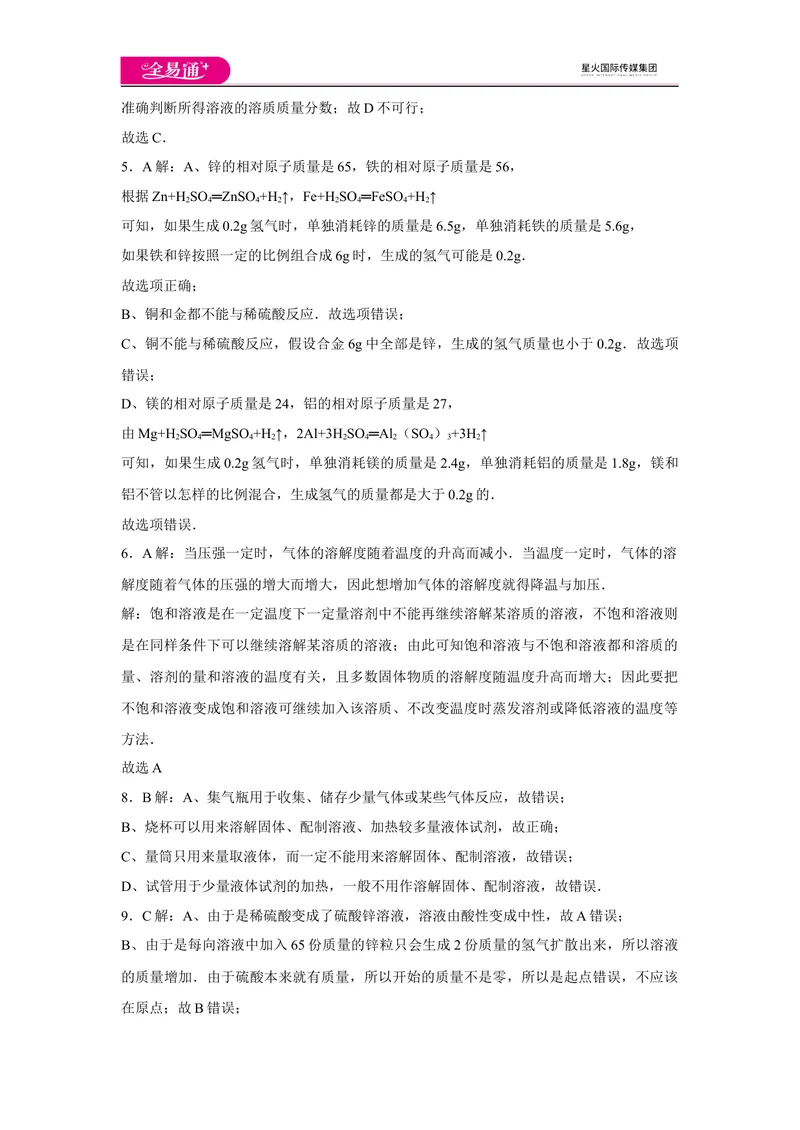 全易通

星火国际传媒集团

准确判断所得溶液的溶质质量分数；故D不可行；

故选C．

5．A解：A、锌的相对原子质量是65，铁的相对原子质量是56，

根据$Zn+H_2SO_4═ZnSO_4+H_2↑$，$Fe+H_2SO_4═FeSO_4+H_2↑$

可知，如果生成0.2g氢气时，单独消耗锌的质量是6.5g，单独消耗铁的质量是5.6g，

如果铁和锌按照一定的比例组合成6g时，生成的氢气可能是0.2g．

故选项正确；

B、铜和金都不能与稀硫酸反应．故选项错误；

C、铜不能与稀硫酸反应，假设合金6g中全部是锌，生成的氢气质量也小于0.2g．故选项错误；

D、镁的相对原子质量是24，铝的相对原子质量是27，

由$Mg+H_2SO_4═MgSO_4+H_2↑$，$2Al+3H_2SO_4═Al_2(SO_4)_3+3H_2↑$

可知，如果生成0.2g氢气时，单独消耗镁的质量是2.4g，单独消耗铝的质量是1.8g，镁和铝不管以怎样的比例混合，生成氢气的质量都是大于0.2g的．

故选项错误．

6．A解：当压强一定时，气体的溶解度随着温度的升高而减小．当温度一定时，气体的溶解度随着气体的压强的增大而增大，因此想增加气体的溶解度就得降温与加压．

解：饱和溶液是在一定温度下一定量溶剂中不能再继续溶解某溶质的溶液，不饱和溶液则是在同样条件下可以继续溶解某溶质的溶液；由此可知饱和溶液与不饱和溶液都和溶质的量、溶剂的量和溶液的温度有关，且多数固体物质的溶解度随温度升高而增大；因此要把不饱和溶液变成饱和溶液可继续加入该溶质、不改变温度时蒸发溶剂或降低溶液的温度等方法．

故选A

8．B解：A、集气瓶用于收集、储存少量气体或某些气体反应，故错误；

B、烧杯可以用来溶解固体、配制溶液、加热较多量液体试剂，故正确；

C、量筒只用来量取液体，而一定不能用来溶解固体、配制溶液，故错误；

D、试管用于少量液体试剂的加热，一般不用作溶解固体、配制溶液，故错误．

9．C解：A、由于是稀硫酸变成了硫酸锌溶液，溶液由酸性变成中性，故A错误；

B、由于是每向溶液中加入65份质量的锌粒只会生成2份质量的氢气扩散出来，所以溶液的质量增加．由于硫酸本来就有质量，所以开始的质量不是零，所以是起点错误，不应该在原点；故B错误；